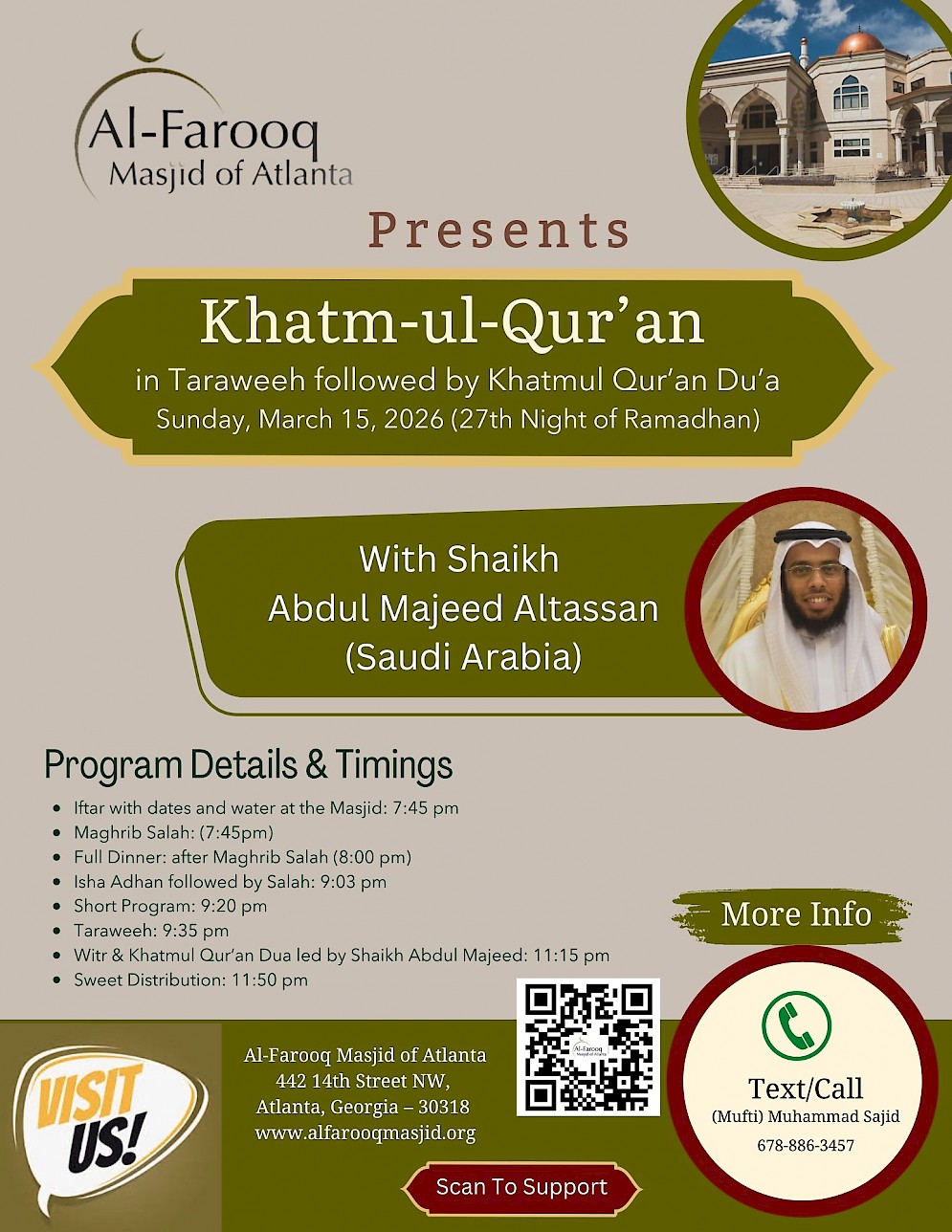 Al-Farooq
Masjid of Atlanta

Presents

Khatm-ul-Qur'an
in Taraweeh followed by Khatmul Qur'an Du'a
Sunday, March 15, 2026 (27th Night of Ramadhan)

With Shaikh
Abdul Majeed Altassan
(Saudi Arabia)

Program Details & Timings

- Iftar with dates and water at the Masjid: 7:45 pm
- Maghrib Salah: (7:45pm)
- Full Dinner: after Maghrib Salah (8:00 pm)
- Isha Adhan followed by Salah: 9:03 pm
- Short Program: 9:20 pm
- Taraweeh: 9:35 pm
- Witr & Khatmul Qur'an Dua led by Shaikh Abdul Majeed: 11:15 pm
- Sweet Distribution: 11:50 pm

More Info

VISIT US!

Al-Farooq Masjid of Atlanta
442 14th Street NW,
Atlanta, Georgia – 30318
www.alfarooqmasjid.org

Al-Farooq Masjid of Atlanta

Scan To Support

Text/Call
(Mufti) Muhammad Sajid
678-886-3457